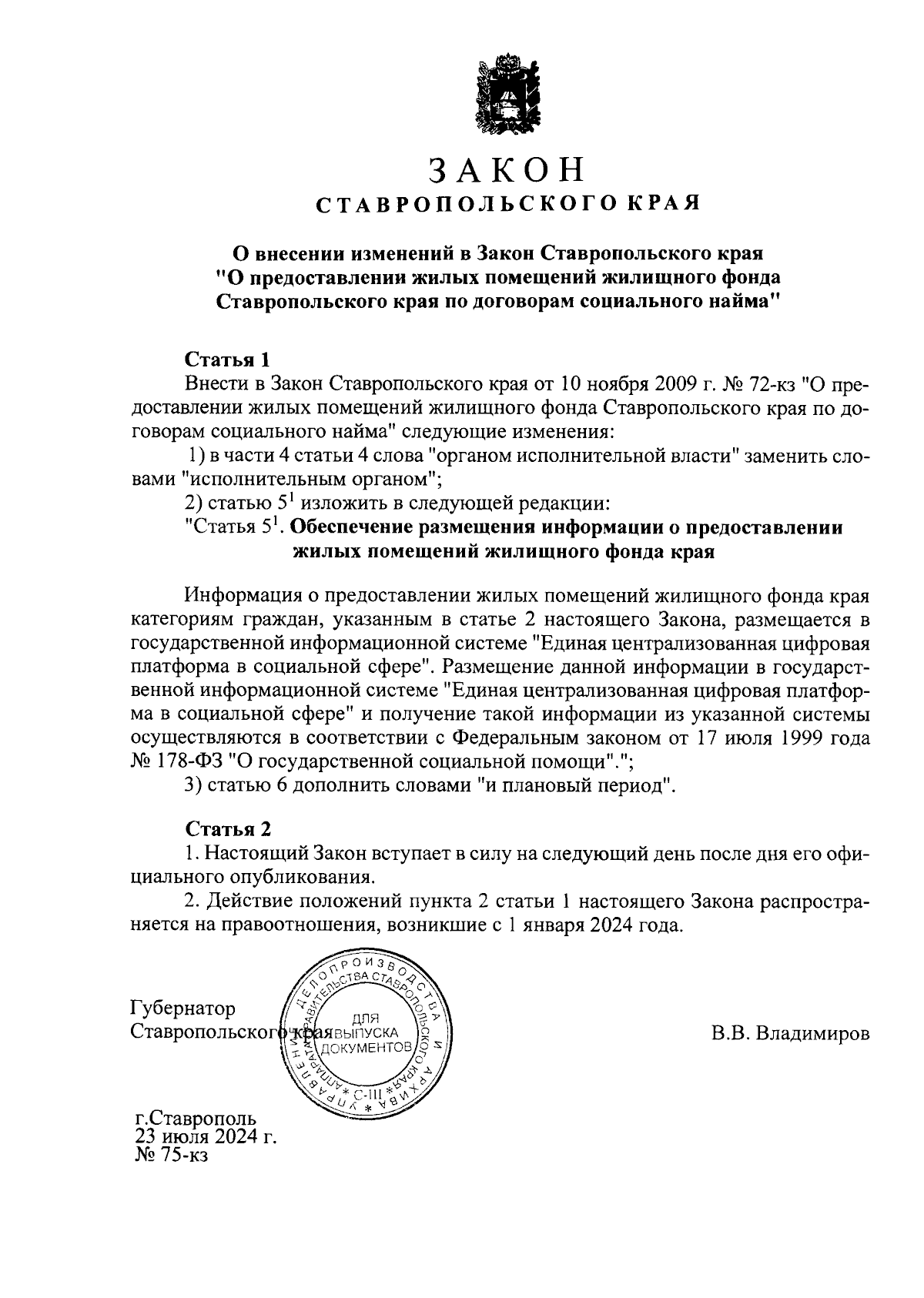 ЗАКОН
СТАВРОПОЛЬСКОГО КРАЯ

О внесении изменений в Закон Ставропольского края "О предоставлении жилых помещений жилищного фонда Ставропольского края по договорам социального найма"

Статья 1

Внести в Закон Ставропольского края от 10 ноября 2009 г. № 72-кз "О предоставлении жилых помещений жилищного фонда Ставропольского края по договорам социального найма" следующие изменения:

1) в части 4 статьи 4 слова "органом исполнительной власти" заменить словами "исполнительным органом";

2) статью $5^1$ изложить в следующей редакции:

"Статья $5^1$. Обеспечение размещения информации о предоставлении жилых помещений жилищного фонда края

Информация о предоставлении жилых помещений жилищного фонда края категориям граждан, указанным в статье 2 настоящего Закона, размещается в государственной информационной системе "Единая централизованная цифровая платформа в социальной сфере". Размещение данной информации в государственной информационной системе "Единая централизованная цифровая платформа в социальной сфере" и получение такой информации из указанной системы осуществляются в соответствии с Федеральным законом от 17 июля 1999 года № 178-ФЗ "О государственной социальной помощи".";

3) статью 6 дополнить словами "и плановый период".

Статья 2

1. Настоящий Закон вступает в силу на следующий день после дня его официального опубликования.

2. Действие положений пункта 2 статьи 1 настоящего Закона распространяется на правоотношения, возникшие с 1 января 2024 года.

Губернатор
Ставропольского края

УПРАВЛЕНИЕ ДЕЛОПРОИЗВОДСТВА И АРХИВА АППАРАТА ПРАВИТЕЛЬСТВА СТАВРОПОЛЬСКОГО КРАЯ
ДЛЯ ВЫПУСКА ДОКУМЕНТОВ
С-III

В.В. Владимиров

г.Ставрополь
23 июля 2024 г.
№ 75-кз